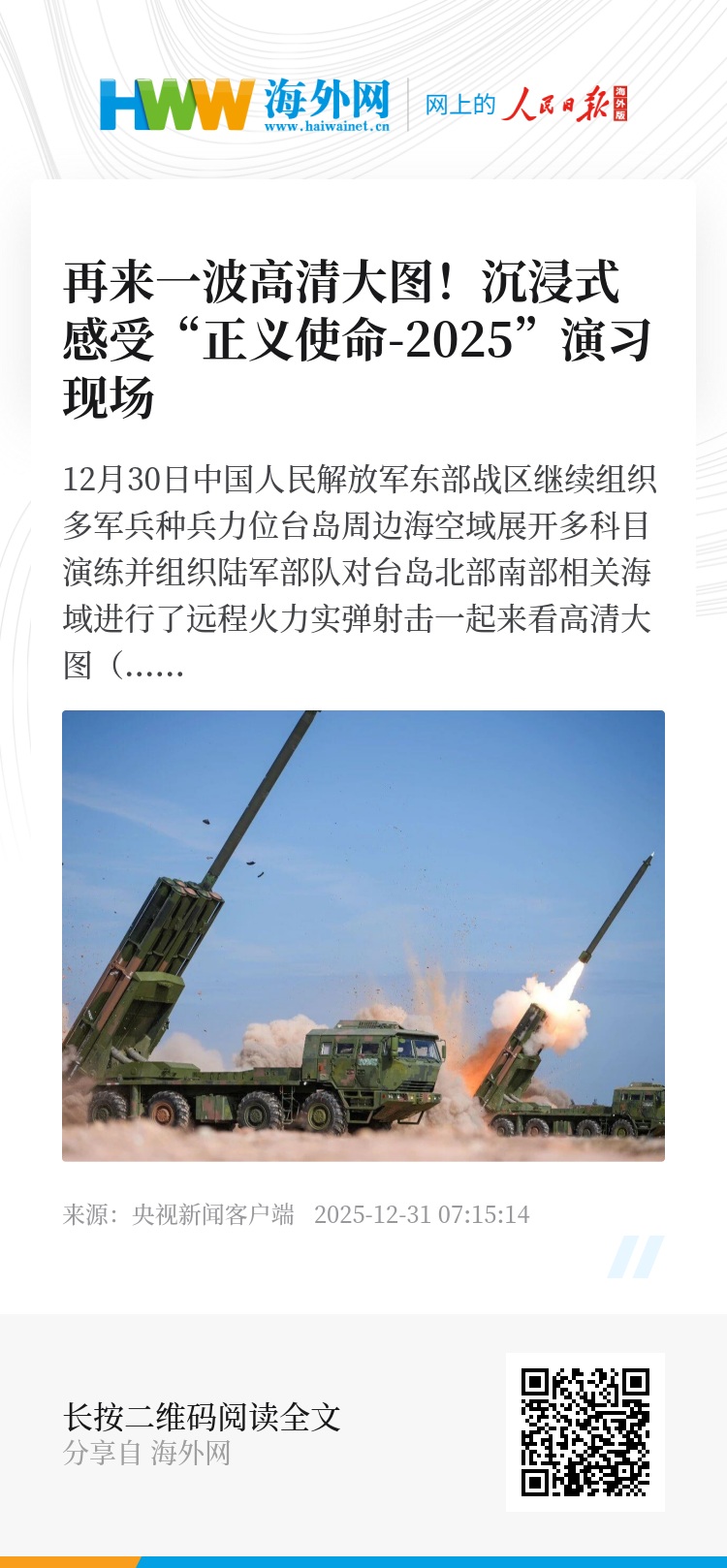 HWW 海外网
www.haiwainet.cn

网上的 人民日报 海外版

再来一波高清大图！沉浸式感受“正义使命-2025”演习现场

12月30日中国人民解放军东部战区继续组织多军兵种兵力位台岛周边海空域展开多科目演练并组织陆军部队对台岛北部南部相关海域进行了远程火力实弹射击一起来看高清大图（......

来源：央视新闻客户端 2025-12-31 07:15:14

长按二维码阅读全文
分享自 海外网